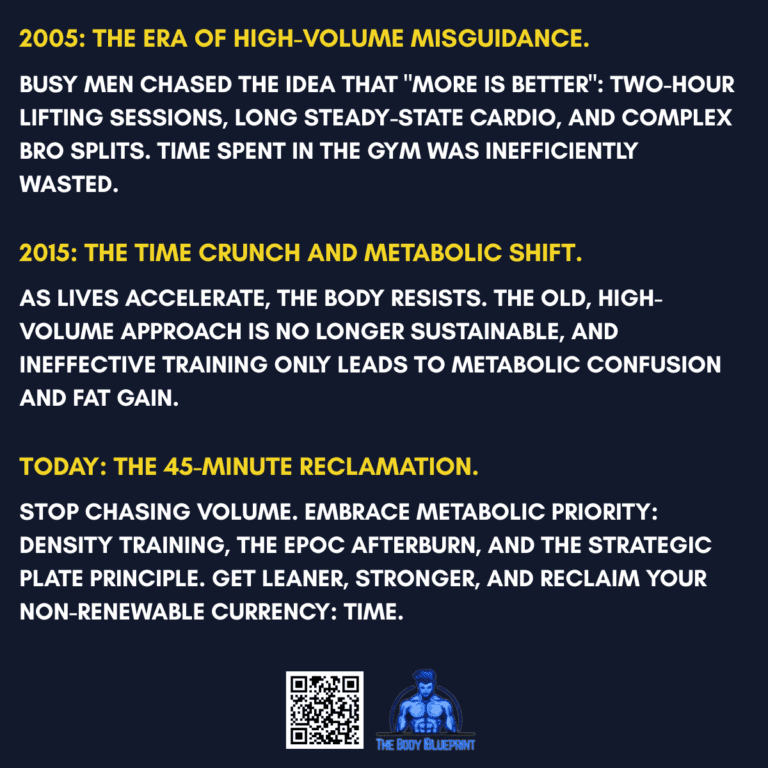 2005: THE ERA OF HIGH-VOLUME MISGUIDANCE.

BUSY MEN CHASED THE IDEA THAT "MORE IS BETTER": TWO-HOUR LIFTING SESSIONS, LONG STEADY-STATE CARDIO, AND COMPLEX BRO SPLITS. TIME SPENT IN THE GYM WAS INEFFICIENTLY WASTED.

2015: THE TIME CRUNCH AND METABOLIC SHIFT.

AS LIVES ACCELERATE, THE BODY RESISTS. THE OLD, HIGH-VOLUME APPROACH IS NO LONGER SUSTAINABLE, AND INEFFECTIVE TRAINING ONLY LEADS TO METABOLIC CONFUSION AND FAT GAIN.

TODAY: THE 45-MINUTE RECLAMATION.

STOP CHASING VOLUME. EMBRACE METABOLIC PRIORITY: DENSITY TRAINING, THE EPOC AFTERBURN, AND THE STRATEGIC PLATE PRINCIPLE. GET LEANER, STRONGER, AND RECLAIM YOUR NON-RENEWABLE CURRENCY: TIME.

THE BODY BLUEPRINT